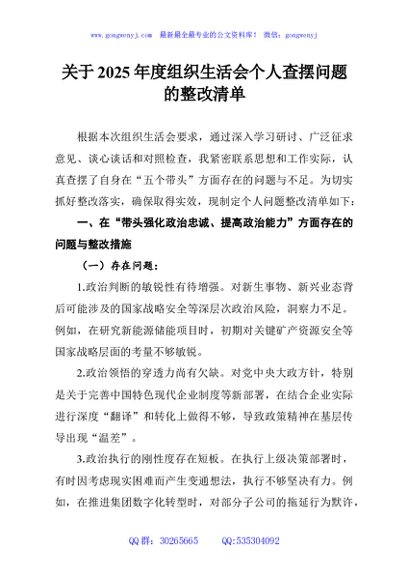 www.gongwenyj.com 最新最全最专业的公文资料库！ 微信：gongwenyj

关于2025年度组织生活会个人查摆问题的整改清单

根据本次组织生活会要求，通过深入学习研讨、广泛征求意见、谈心谈话和对照检查，我紧密联系思想和工作实际，认真查摆了自身在“五个带头”方面存在的问题与不足。为切实抓好整改落实，确保取得实效，现制定个人问题整改清单如下：

一、在“带头强化政治忠诚、提高政治能力”方面存在的问题与整改措施

（一）存在问题：

1.政治判断的敏锐性有待增强。对新生事物、新兴业态背后可能涉及的国家战略安全等深层次政治风险，洞察力不足。例如，在研究新能源储能项目时，初期对关键矿产资源安全等国家战略层面的考量不够敏锐。

2.政治领悟的穿透力尚有欠缺。对党中央大政方针，特别是关于完善中国特色现代企业制度等新部署，在结合企业实际进行深度“翻译”和转化上做得不够，导致政策精神在基层传导出现“温差”。

3.政治执行的刚性度存在短板。在执行上级决策部署时，有时因考虑现实困难而产生变通想法，执行不够坚决有力。例如，在推进集团数字化转型时，对部分子公司的拖延行为默许，

QQ群：30265665 QQ:535304092